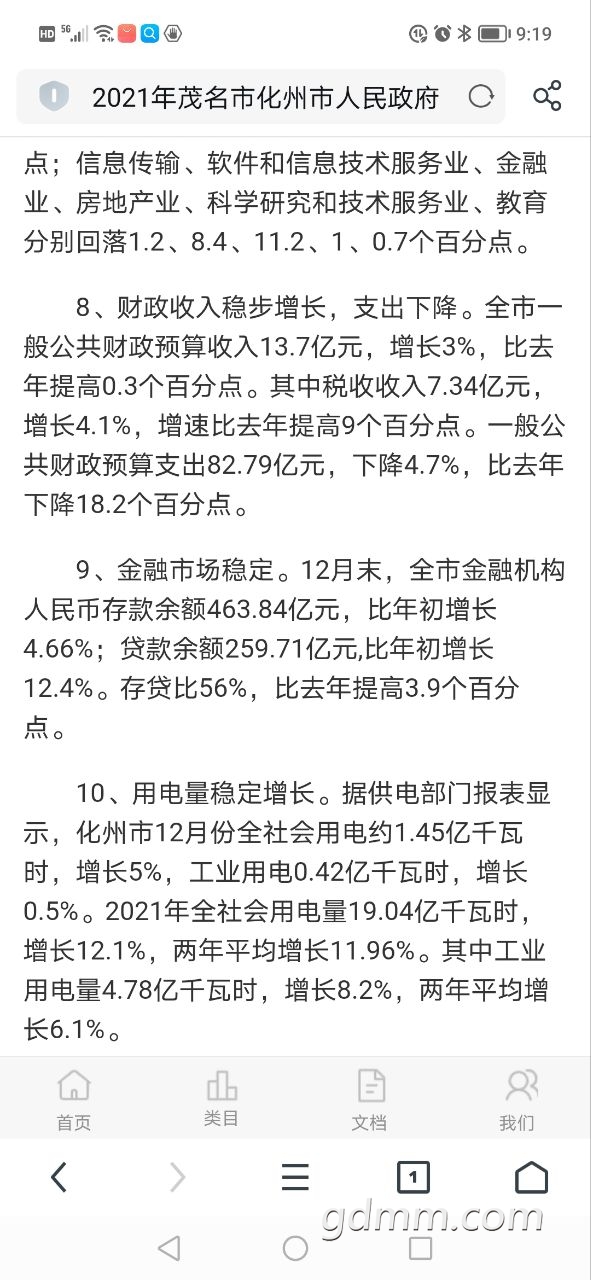 HD 5G 9:19

2021年茂名市化州市人民政府

点；信息传输、软件和信息技术服务业、金融业、房地产业、科学研究和技术服务业、教育分别回落1.2、8.4、11.2、1、0.7个百分点。

8、财政收入稳步增长，支出下降。全市一般公共财政预算收入13.7亿元，增长3%，比去年提高0.3个百分点。其中税收收入7.34亿元，增长4.1%，增速比去年提高9个百分点。一般公共财政预算支出82.79亿元，下降4.7%，比去年下降18.2个百分点。

9、金融市场稳定。12月末，全市金融机构人民币存款余额463.84亿元，比年初增长4.66%；贷款余额259.71亿元,比年初增长12.4%。存贷比56%，比去年提高3.9个百分点。

10、用电量稳定增长。据供电部门报表显示，化州市12月份全社会用电约1.45亿千瓦时，增长5%，工业用电0.42亿千瓦时，增长0.5%。2021年全社会用电量19.04亿千瓦时，增长12.1%，两年平均增长11.96%。其中工业用电量4.78亿千瓦时，增长8.2%，两年平均增长6.1%。

首页 类目 文档 我们

1

gdmm.com